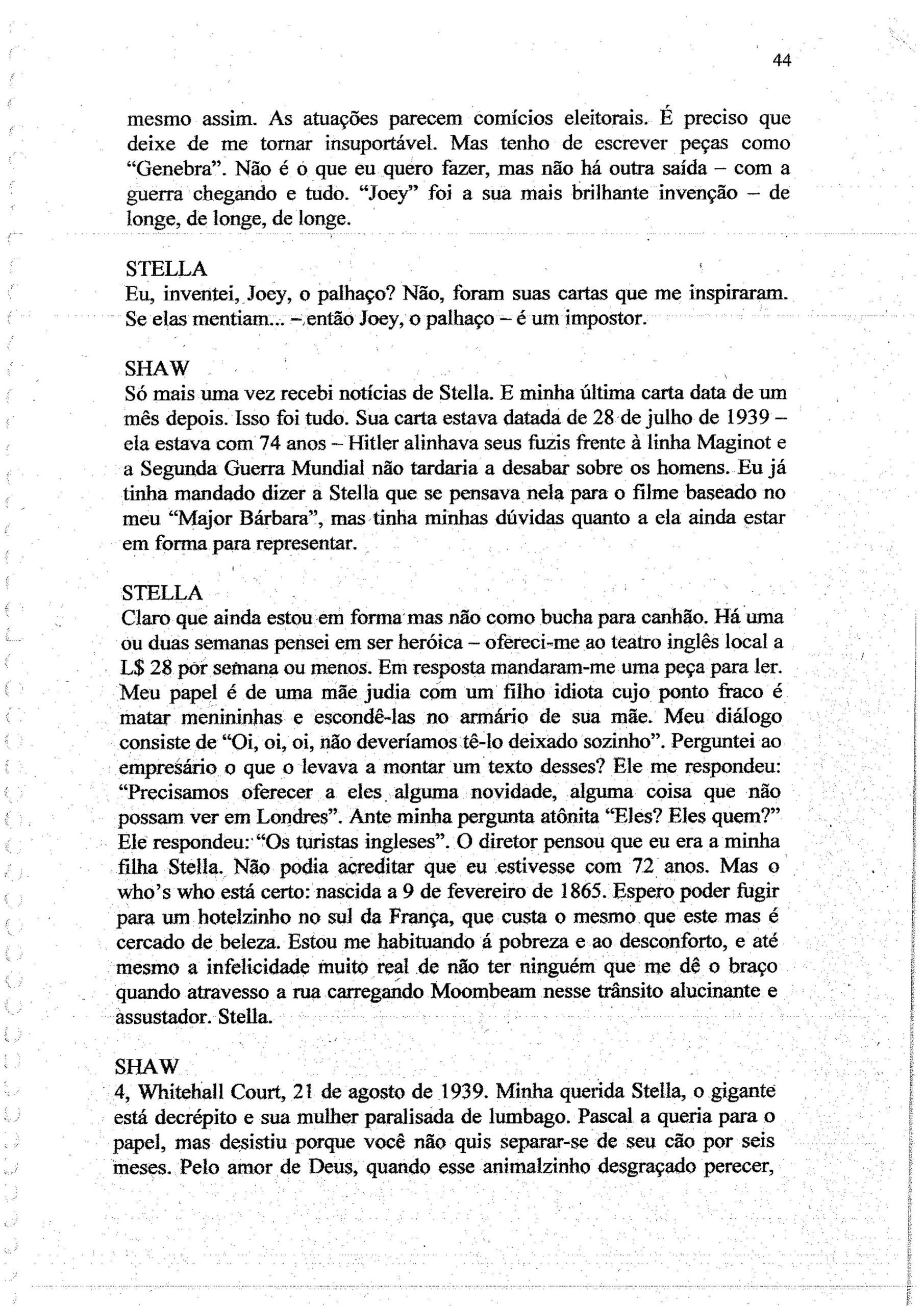 44

mesmo assim. As atuações parecem comícios eleitorais. É preciso que deixe de me tornar insuportável. Mas tenho de escrever peças como "Genebra". Não é o que eu quero fazer, mas não há outra saída – com a guerra chegando e tudo. "Joey" foi a sua mais brilhante invenção – de longe, de longe, de longe.

STELLA
Eu, inventei, Joey, o palhaço? Não, foram suas cartas que me inspiraram. Se elas mentiam... – então Joey, o palhaço – é um impostor.

SHAW
Só mais uma vez recebi notícias de Stella. E minha última carta data de um mês depois. Isso foi tudo. Sua carta estava datada de 28 de julho de 1939 – ela estava com 74 anos – Hitler alinhava seus fuzis frente à linha Maginot e a Segunda Guerra Mundial não tardaria a desabar sobre os homens. Eu já tinha mandado dizer a Stella que se pensava nela para o filme baseado no meu "Major Bárbara", mas tinha minhas dúvidas quanto a ela ainda estar em forma para representar.

STELLA
Claro que ainda estou em forma mas não como bucha para canhão. Há uma ou duas semanas pensei em ser heróica – ofereci-me ao teatro inglês local a L$ 28 por semana ou menos. Em resposta mandaram-me uma peça para ler. Meu papel é de uma mãe judia com um filho idiota cujo ponto fraco é matar menininhas e escondê-las no armário de sua mãe. Meu diálogo consiste de "Oi, oi, oi, não deveríamos tê-lo deixado sozinho". Perguntei ao empresário o que o levava a montar um texto desses? Ele me respondeu: "Precisamos oferecer a eles alguma novidade, alguma coisa que não possam ver em Londres". Ante minha pergunta atônita "Eles? Eles quem?" Ele respondeu: "Os turistas ingleses". O diretor pensou que eu era a minha filha Stella. Não podia acreditar que eu estivesse com 72 anos. Mas o who's who está certo: nascida a 9 de fevereiro de 1865. Espero poder fugir para um hotelzinho no sul da França, que custa o mesmo que este mas é cercado de beleza. Estou me habituando á pobreza e ao desconforto, e até mesmo a infelicidade muito real de não ter ninguém que me dê o braço quando atravesso a rua carregando Moombeam nesse trânsito alucinante e assustador. Stella.

SHAW
4, Whitehall Court, 21 de agosto de 1939. Minha querida Stella, o gigante está decrépito e sua mulher paralisada de lumbago. Pascal a queria para o papel, mas desistiu porque você não quis separar-se de seu cão por seis meses. Pelo amor de Deus, quando esse animalzinho desgraçado perecer,